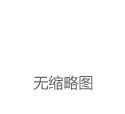 无缩略图